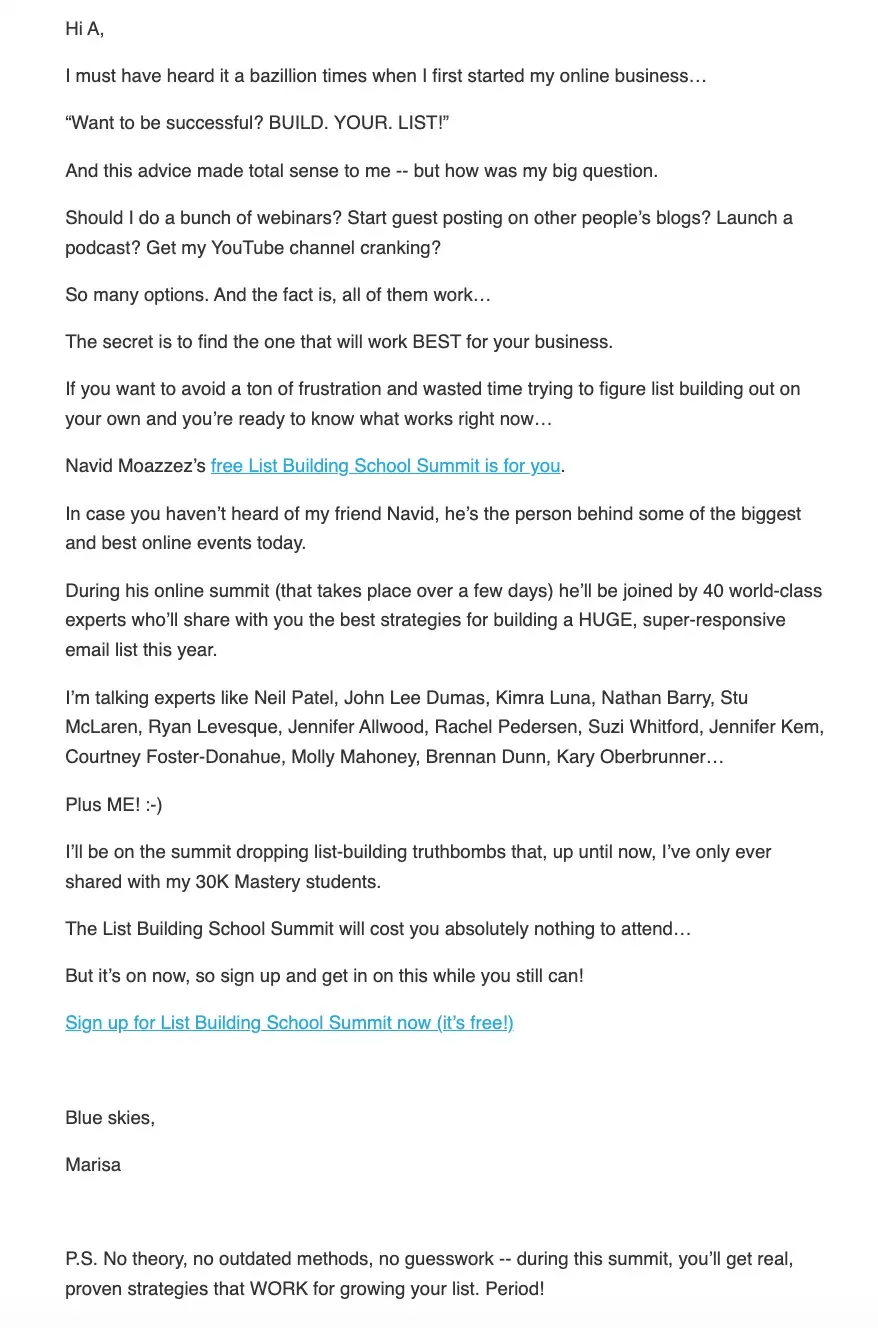 Hi A,

I must have heard it a bazillion times when I first started my online business…

“Want to be successful? BUILD. YOUR. LIST!”

And this advice made total sense to me -- but how was my big question.

Should I do a bunch of webinars? Start guest posting on other people’s blogs? Launch a podcast? Get my YouTube channel cranking?

So many options. And the fact is, all of them work…

The secret is to find the one that will work BEST for your business.

If you want to avoid a ton of frustration and wasted time trying to figure list building out on your own and you’re ready to know what works right now…

Navid Moazzez’s free List Building School Summit is for you.

In case you haven’t heard of my friend Navid, he’s the person behind some of the biggest and best online events today.

During his online summit (that takes place over a few days) he’ll be joined by 40 world-class experts who’ll share with you the best strategies for building a HUGE, super-responsive email list this year.

I’m talking experts like Neil Patel, John Lee Dumas, Kimra Luna, Nathan Barry, Stu McLaren, Ryan Levesque, Jennifer Allwood, Rachel Pedersen, Suzi Whitford, Jennifer Kem, Courtney Foster-Donahue, Molly Mahoney, Brennan Dunn, Kary Oberbrunner…

Plus ME! :-)

I’ll be on the summit dropping list-building truthbombs that, up until now, I’ve only ever shared with my 30K Mastery students.

The List Building School Summit will cost you absolutely nothing to attend…

But it’s on now, so sign up and get in on this while you still can!

Sign up for List Building School Summit now (it’s free!)

Blue skies,

Marisa

P.S. No theory, no outdated methods, no guesswork -- during this summit, you’ll get real, proven strategies that WORK for growing your list. Period!